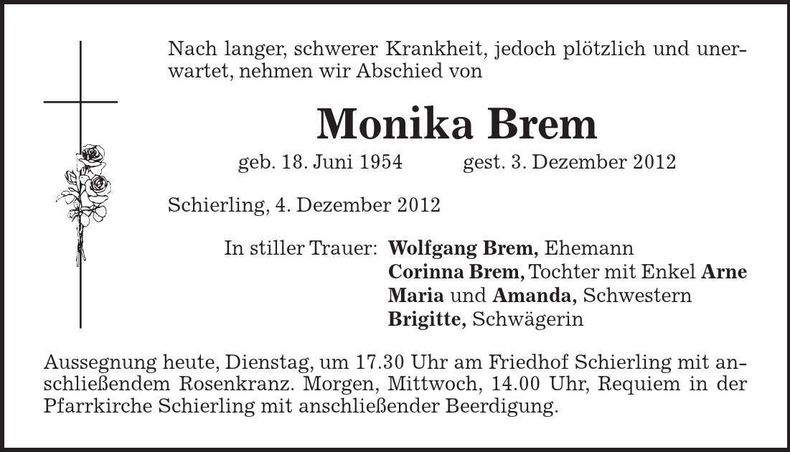 Nach langer, schwerer Krankheit, jedoch plötzlich und unerwartet, nehmen wir Abschied von

Monika Brem

geb. 18. Juni 1954 gest. 3. Dezember 2012

Schierling, 4. Dezember 2012

In stiller Trauer: Wolfgang Brem, Ehemann
Corinna Brem, Tochter mit Enkel Arne
Maria und Amanda, Schwestern
Brigitte, Schwägerin

Aussegnung heute, Dienstag, um 17.30 Uhr am Friedhof Schierling mit anschließendem Rosenkranz. Morgen, Mittwoch, 14.00 Uhr, Requiem in der Pfarrkirche Schierling mit anschließender Beerdigung.